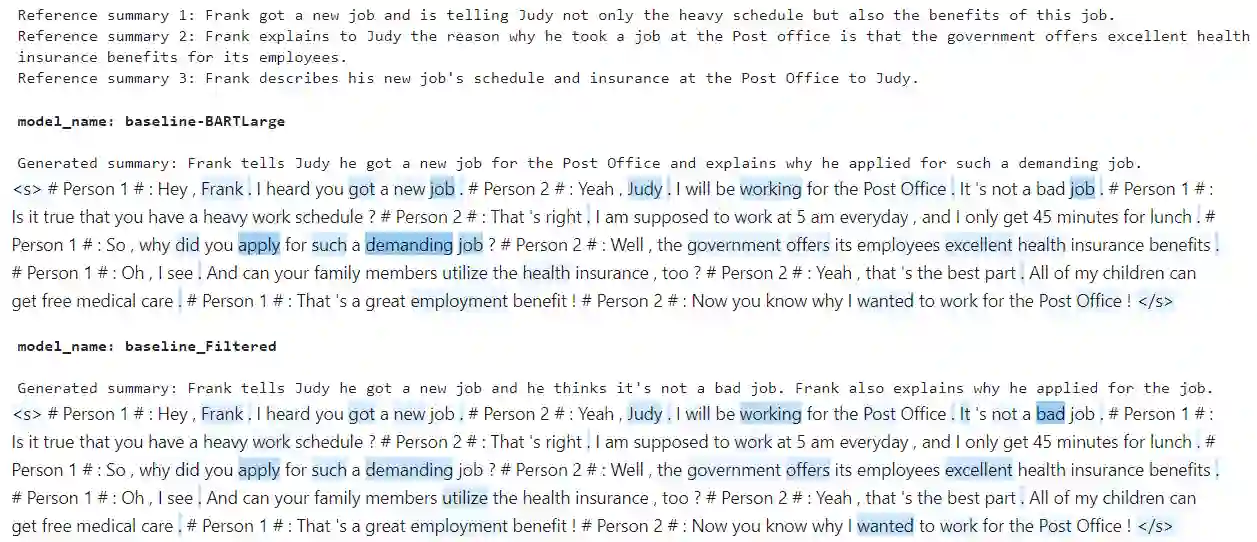 Reference summary 1: Frank got a new job and is telling Judy not only the heavy schedule but also the benefits of this job.
Reference summary 2: Frank explains to Judy the reason why he took a job at the Post office is that the government offers excellent health insurance benefits for its employees.
Reference summary 3: Frank describes his new job's schedule and insurance at the Post Office to Judy.

model_name: baseline-BARTLarge

Generated summary: Frank tells Judy he got a new job for the Post Office and explains why he applied for such a demanding job.
<s> # Person 1 # : Hey , Frank . I heard you got a new job . # Person 2 # : Yeah , Judy . I will be working for the Post Office . It 's not a bad job . # Person 1 # : Is it true that you have a heavy work schedule ? # Person 2 # : That 's right , I am supposed to work at 5 am everyday , and I only get 45 minutes for lunch . # Person 1 # : So , why did you apply for such a demanding job ? # Person 2 # : Well , the government offers its employees excellent health insurance benefits . # Person 1 # : Oh , I see . And can your family members utilize the health insurance , too ? # Person 2 # : Yeah , that 's the best part . All of my children can get free medical care . # Person 1 # : That 's a great employment benefit ! # Person 2 # : Now you know why I wanted to work for the Post Office ! </s>

model_name: baseline_Filtered

Generated summary: Frank tells Judy he got a new job and he thinks it's not a bad job. Frank also explains why he applied for the job.
<s> # Person 1 # : Hey , Frank . I heard you got a new job . # Person 2 # : Yeah , Judy . I will be working for the Post Office . It 's not a bad job . # Person 1 # : Is it true that you have a heavy work schedule ? # Person 2 # : That 's right , I am supposed to work at 5 am everyday , and I only get 45 minutes for lunch . # Person 1 # : So , why did you apply for such a demanding job ? # Person 2 # : Well , the government offers its employees excellent health insurance benefits . # Person 1 # : Oh , I see . And can your family members utilize the health insurance , too ? # Person 2 # : Yeah , that 's the best part . All of my children can get free medical care . # Person 1 # : That 's a great employment benefit ! # Person 2 # : Now you know why I wanted to work for the Post Office ! </s>